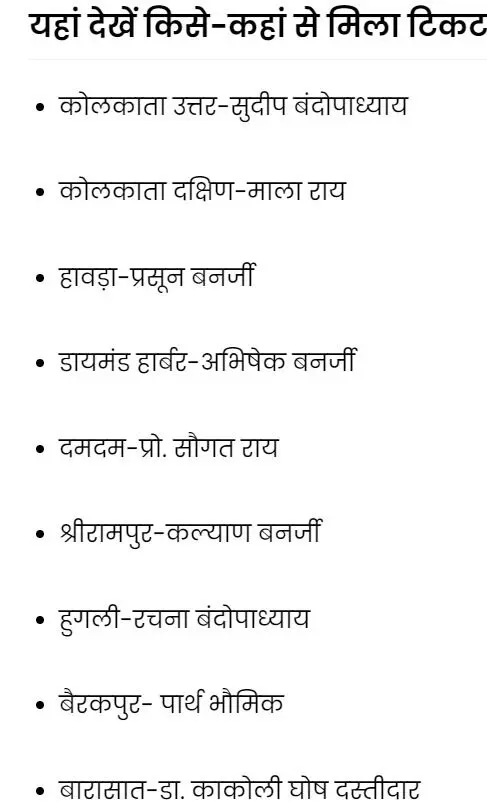 यहां देखें किसे-कहां से मिला टिकट

- कोलकाता उत्तर-सुदीप बंदोपाध्याय
- कोलकाता दक्षिण-माला राय
- हावड़ा-प्रसून बनर्जी
- डायमंड हार्बर-अभिषेक बनर्जी
- दमदम-प्रो. सौगत राय
- श्रीरामपुर-कल्याण बनर्जी
- हुगली-रचना बंदोपाध्याय
- बैरकपुर- पार्थ भौमिक
- बारासात-डा. काकोली घोष दस्तीदार